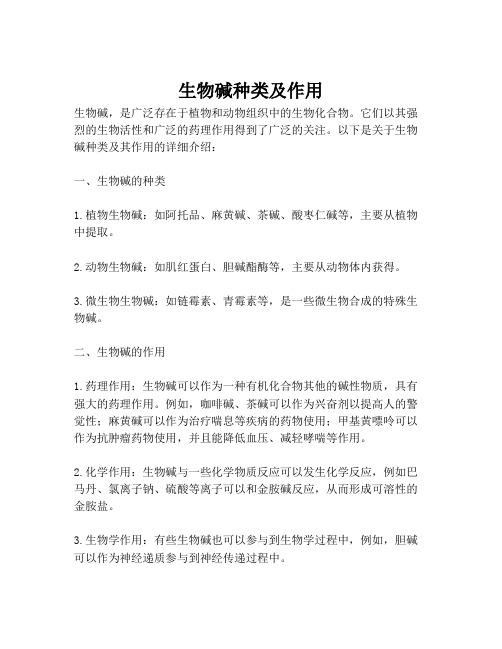 生物碱种类及作用

生物碱，是广泛存在于植物和动物组织中的生物化合物。它们以其强烈的生物活性和广泛的药理作用得到了广泛的关注。以下是关于生物碱种类及其作用的详细介绍：

一、生物碱的种类

1. 植物生物碱：如阿托品、麻黄碱、茶碱、酸枣仁碱等，主要从植物中提取。

2. 动物生物碱：如肌红蛋白、胆碱酯酶等，主要从动物体内获得。

3. 微生物生物碱：如链霉素、青霉素等，是一些微生物合成的特殊生物碱。

二、生物碱的作用

1. 药理作用：生物碱可以作为一种有机化合物其他的碱性物质，具有强大的药理作用。例如，咖啡碱、茶碱可以作为兴奋剂以提高人的警觉性；麻黄碱可以作为治疗喘息等疾病的药物使用；甲基黄嘌呤可以作为抗肿瘤药物使用，并且能降低血压、减轻哮喘等作用。

2. 化学作用：生物碱与一些化学物质反应可以发生化学反应，例如巴马丹、氯离子钠、硫酸等离子可以和金胺碱反应，从而形成可溶性的金胺盐。

3. 生物学作用：有些生物碱也可以参与到生物学过程中，例如，胆碱可以作为神经递质参与到神经传递过程中。